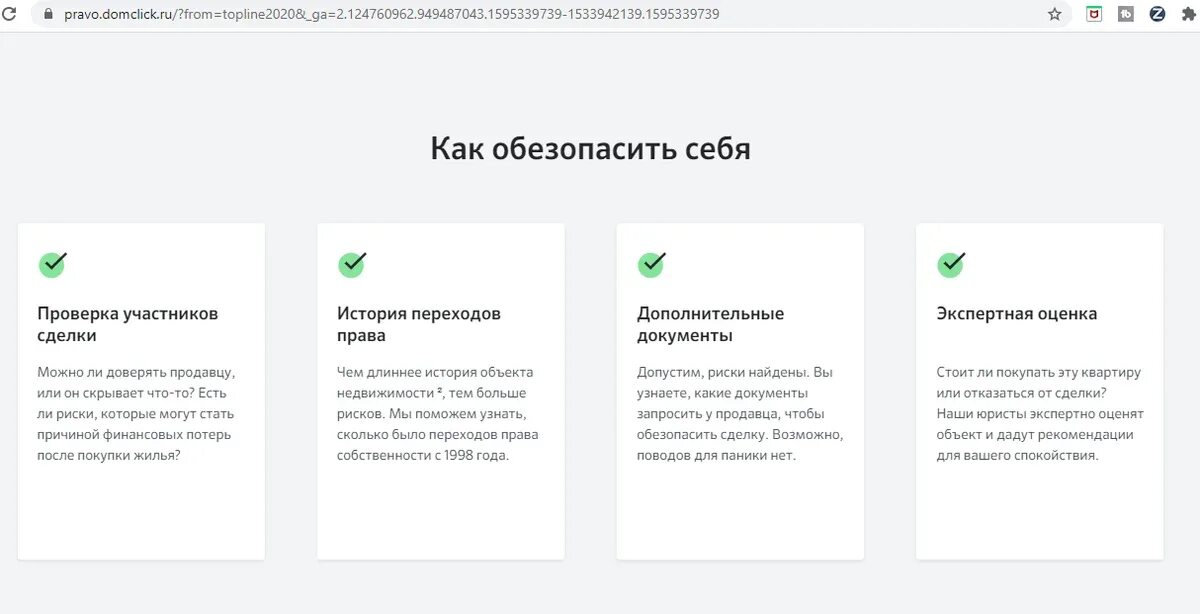 pravo.domclick.ru/?from=topline2020&_ga=2.124760962.949487043.1595339739-1533942139.1595339739

Как обезопасить себя

Проверка участников сделки

Можно ли доверять продавцу, или он скрывает что-то? Есть ли риски, которые могут стать причиной финансовых потерь после покупки жилья?

История переходов права

Чем длиннее история объекта недвижимости ², тем больше рисков. Мы поможем узнать, сколько было переходов права собственности с 1998 года.

Дополнительные документы

Допустим, риски найдены. Вы узнаете, какие документы запросить у продавца, чтобы обезопасить сделку. Возможно, поводов для паники нет.

Экспертная оценка

Стоит ли покупать эту квартиру или отказаться от сделки? Наши юристы экспертно оценят объект и дадут рекомендации для вашего спокойствия.